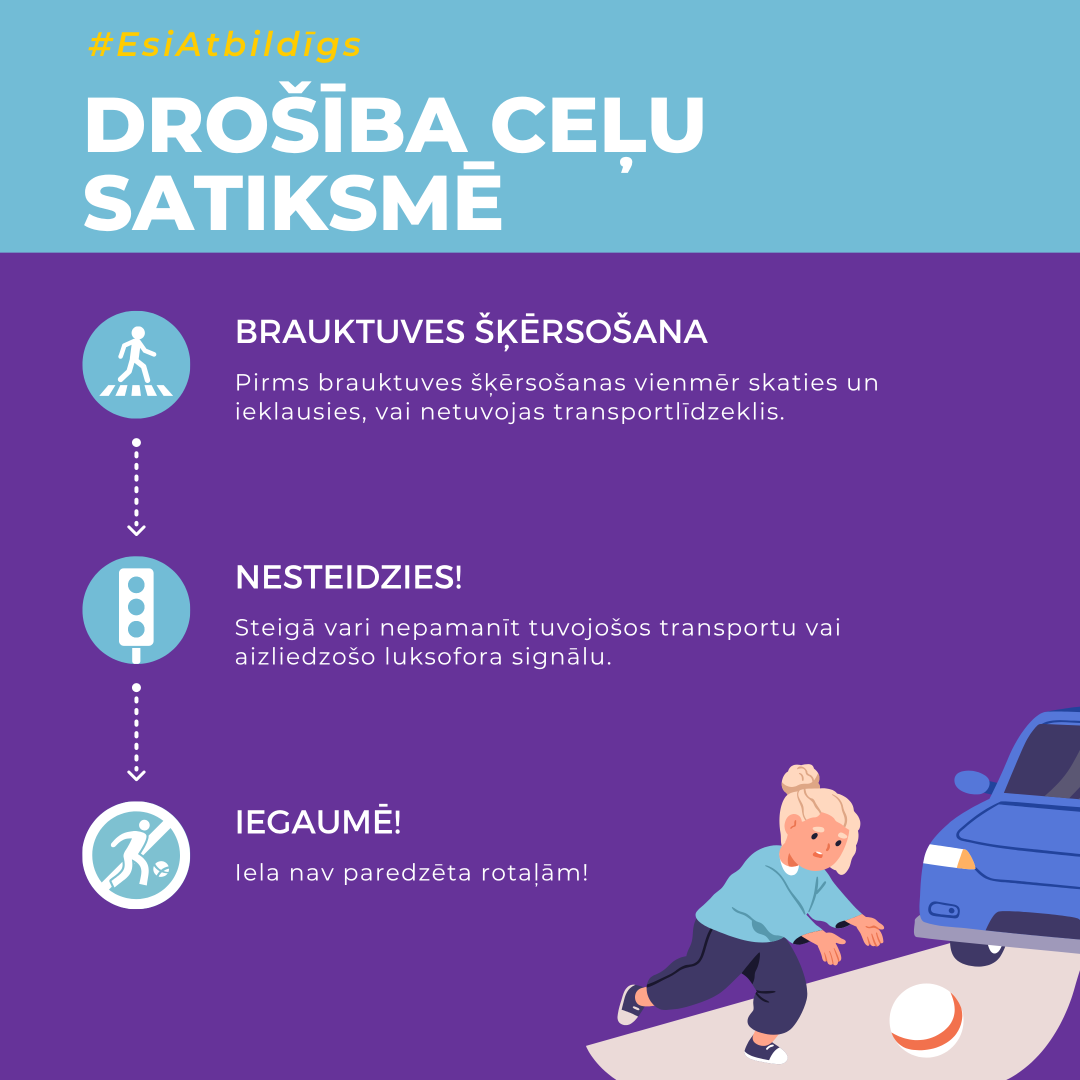 #EsiAtbildīgs

DROŠĪBA CEĻU SATIKSMĒ

BRAUKTUVES ŠĶĒRSOŠANA

Pirms brauktuves šķērsošanas vienmēr skaties un ieklausies, vai netuvojas transportlīdzeklis.

NESTEIDZIES!

Steigā vari nepamanīt tuvojošos transportu vai aizliedzošo luksofora signālu.

IEGAUMĒ!

Iela nav paredzēta rotaļām!